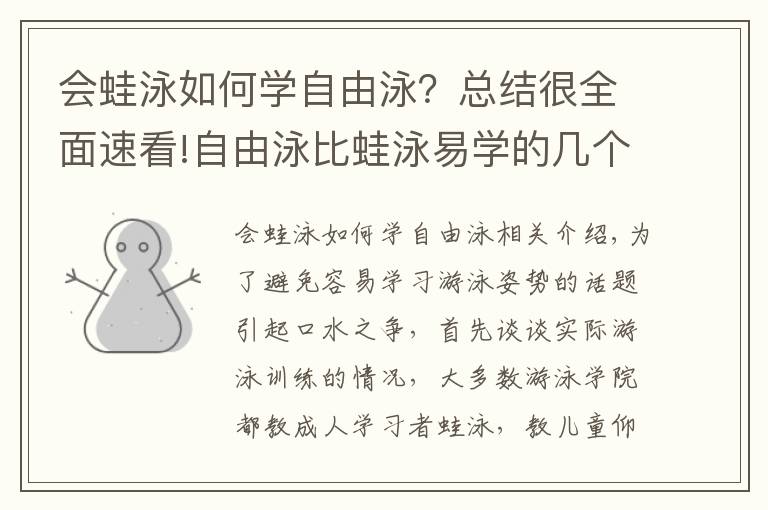 会蛙泳如何学自由泳？总结很全面速看!自由泳比蛙泳易学的几个

会蛙泳如何学自由泳相关介绍，为了避免容易学习游泳姿势的话题引起口水之争，首先谈谈实际游泳训练的情况，大多数游泳学院都教成人学习者蛙泳，教儿童仰